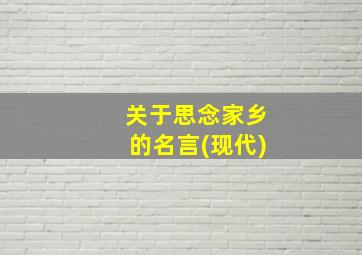 关于思念家乡的名言(现代)